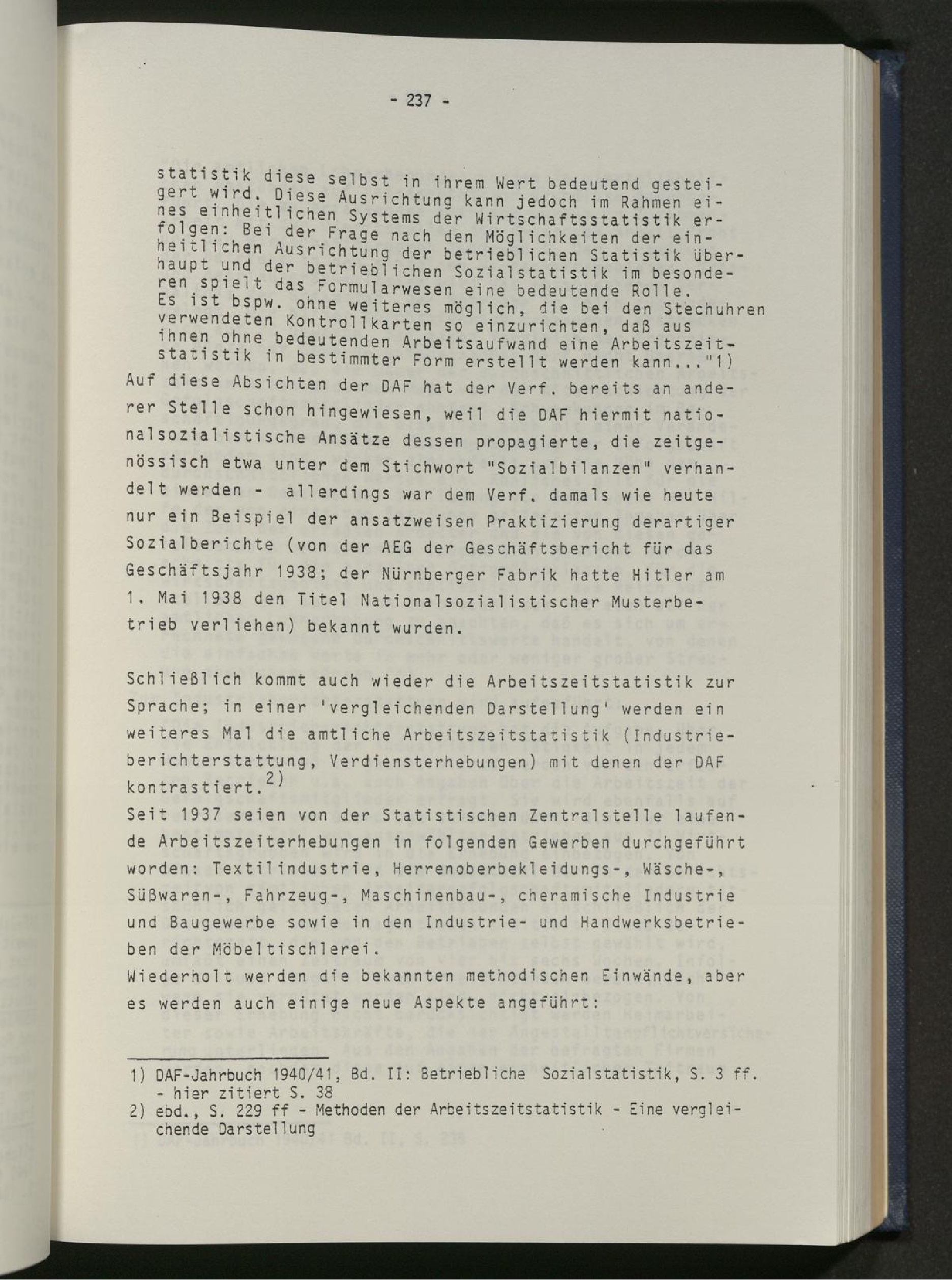 - 237 -

statistik diese selbst in ihrem Wert bedeutend gesteigert wird. Diese Ausrichtung kann jedoch im Rahmen eines einheitlichen Systems der Wirtschaftsstatistik erfolgen: Bei der Frage nach den Möglichkeiten der einheitlichen Ausrichtung der betrieblichen Statistik überhaupt und der betrieblichen Sozialstatistik im besonderen spielt das Formularwesen eine bedeutende Rolle.
Es ist bspw. ohne weiteres möglich, die bei den Stechuhren verwendeten Kontrollkarten so einzurichten, daß aus ihnen ohne bedeutenden Arbeitsaufwand eine Arbeitszeitstatistik in bestimmter Form erstellt werden kann..."1)

Auf diese Absichten der DAF hat der Verf. bereits an anderer Stelle schon hingewiesen, weil die DAF hiermit nationalsozialistische Ansätze dessen propagierte, die zeitgenössisch etwa unter dem Stichwort "Sozialbilanzen" verhandelt werden - allerdings war dem Verf. damals wie heute nur ein Beispiel der ansatzweisen Praktizierung derartiger Sozialberichte (von der AEG der Geschäftsbericht für das Geschäftsjahr 1938; der Nürnberger Fabrik hatte Hitler am 1. Mai 1938 den Titel Nationalsozialistischer Musterbetrieb verliehen) bekannt wurden.

Schließlich kommt auch wieder die Arbeitszeitstatistik zur Sprache; in einer 'vergleichenden Darstellung' werden ein weiteres Mal die amtliche Arbeitszeitstatistik (Industrieberichterstattung, Verdiensterhebungen) mit denen der DAF kontrastiert.$^{2)}$

Seit 1937 seien von der Statistischen Zentralstelle laufende Arbeitszeiterhebungen in folgenden Gewerben durchgeführt worden: Textilindustrie, Herrenoberbekleidungs-, Wäsche-, Süßwaren-, Fahrzeug-, Maschinenbau-, cheramische Industrie und Baugewerbe sowie in den Industrie- und Handwerksbetrieben der Möbeltischlerei.

Wiederholt werden die bekannten methodischen Einwände, aber es werden auch einige neue Aspekte angeführt:

1) DAF-Jahrbuch 1940/41, Bd. II: Betriebliche Sozialstatistik, S. 3 ff. - hier zitiert S. 38
2) ebd., S. 229 ff - Methoden der Arbeitszeitstatistik - Eine vergleichende Darstellung